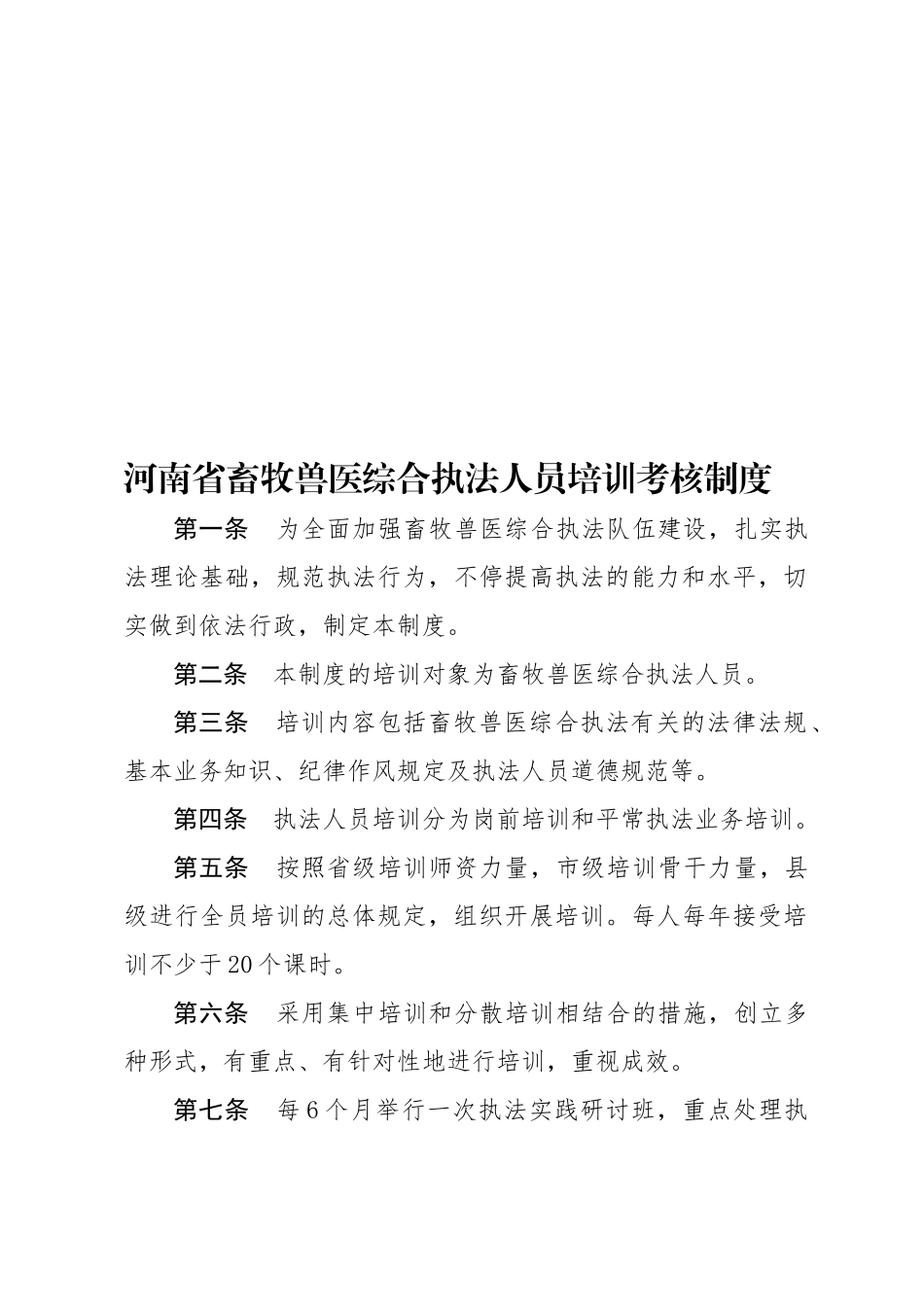 河南省畜牧兽医综合执法人员培训考核制度

第一条　为全面加强畜牧兽医综合执法队伍建设，扎实执法理论基础，规范执法行为，不停提高执法的能力和水平，切实做到依法行政，制定本制度。

第二条　本制度的培训对象为畜牧兽医综合执法人员。

第三条　培训内容包括畜牧兽医综合执法有关的法律法规、基本业务知识、纪律作风规定及执法人员道德规范等。

第四条　执法人员培训分为岗前培训和平常执法业务培训。

第五条　按照省级培训师资力量，市级培训骨干力量，县级进行全员培训的总体规定，组织开展培训。每人每年接受培训不少于20个课时。

第六条　采用集中培训和分散培训相结合的措施，创立多种形式，有重点、有针对性地进行培训，重视成效。

第七条　每6个月举行一次执法实践研讨班，重点处理执